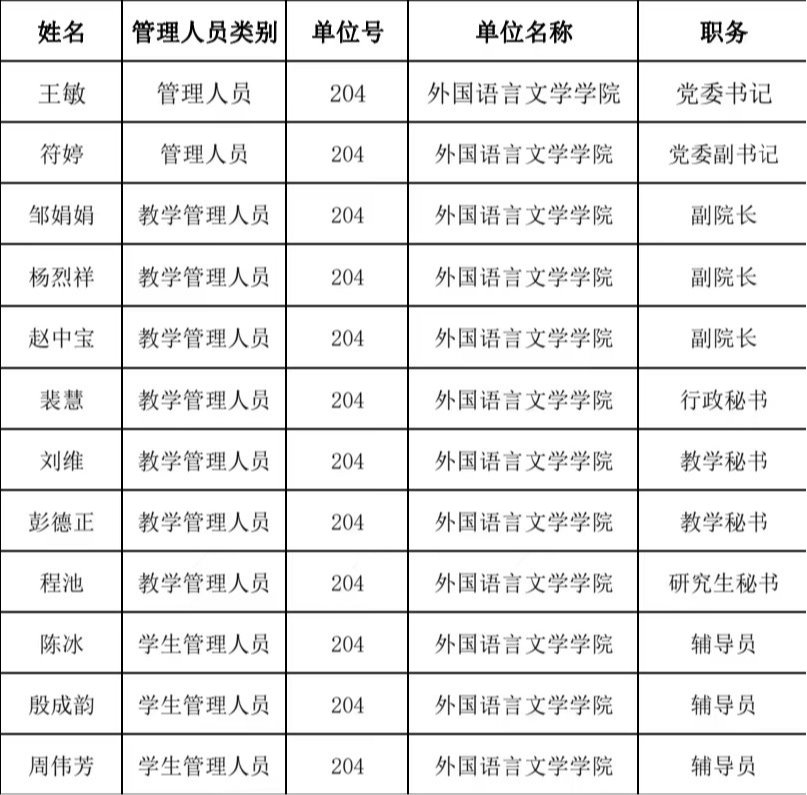 | 姓名 | 管理人员类别 | 单位号 | 单位名称 | 职务 |
|---|---|---|---|---|
| 王敏 | 管理人员 | 204 | 外国语言文学学院 | 党委书记 |
| 符婷 | 管理人员 | 204 | 外国语言文学学院 | 党委副书记 |
| 邹娟娟 | 教学管理人员 | 204 | 外国语言文学学院 | 副院长 |
| 杨烈祥 | 教学管理人员 | 204 | 外国语言文学学院 | 副院长 |
| 赵中宝 | 教学管理人员 | 204 | 外国语言文学学院 | 副院长 |
| 裴慧 | 教学管理人员 | 204 | 外国语言文学学院 | 行政秘书 |
| 刘维 | 教学管理人员 | 204 | 外国语言文学学院 | 教学秘书 |
| 彭德正 | 教学管理人员 | 204 | 外国语言文学学院 | 教学秘书 |
| 程池 | 教学管理人员 | 204 | 外国语言文学学院 | 研究生秘书 |
| 陈冰 | 学生管理人员 | 204 | 外国语言文学学院 | 辅导员 |
| 殷成韵 | 学生管理人员 | 204 | 外国语言文学学院 | 辅导员 |
| 周伟芳 | 学生管理人员 | 204 | 外国语言文学学院 | 辅导员 |